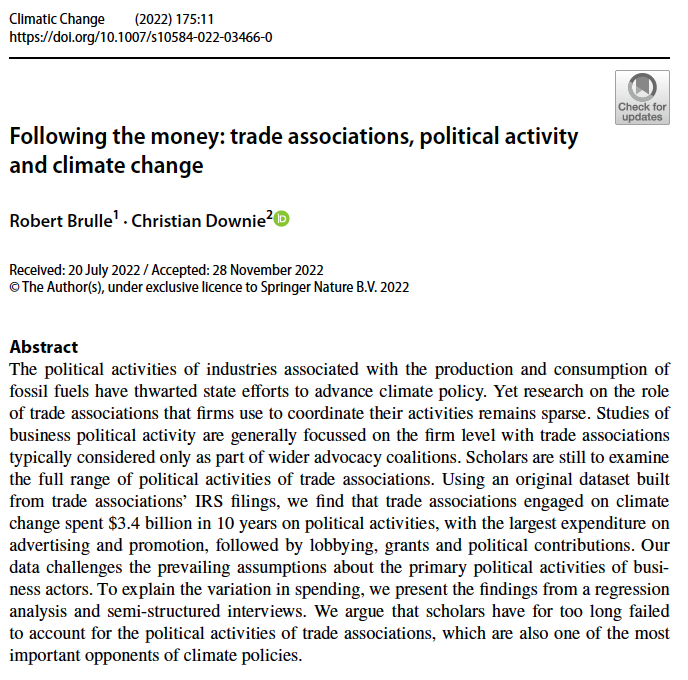 Climatic Change (2022) 175:11
https://doi.org/10.1007/s10584-022-03466-0

Check for updates

Following the money: trade associations, political activity and climate change

Robert Brulle$^1$ · Christian Downie$^2$

Received: 20 July 2022 / Accepted: 28 November 2022
© The Author(s), under exclusive licence to Springer Nature B.V. 2022

Abstract
The political activities of industries associated with the production and consumption of fossil fuels have thwarted state efforts to advance climate policy. Yet research on the role of trade associations that firms use to coordinate their activities remains sparse. Studies of business political activity are generally focussed on the firm level with trade associations typically considered only as part of wider advocacy coalitions. Scholars are still to examine the full range of political activities of trade associations. Using an original dataset built from trade associations' IRS filings, we find that trade associations engaged on climate change spent \$3.4 billion in 10 years on political activities, with the largest expenditure on advertising and promotion, followed by lobbying, grants and political contributions. Our data challenges the prevailing assumptions about the primary political activities of business actors. To explain the variation in spending, we present the findings from a regression analysis and semi-structured interviews. We argue that scholars have for too long failed to account for the political activities of trade associations, which are also one of the most important opponents of climate policies.